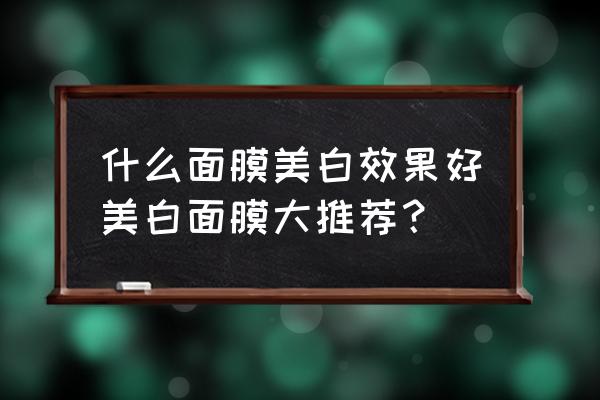 什么面膜美白效果好
美白面膜大推荐？